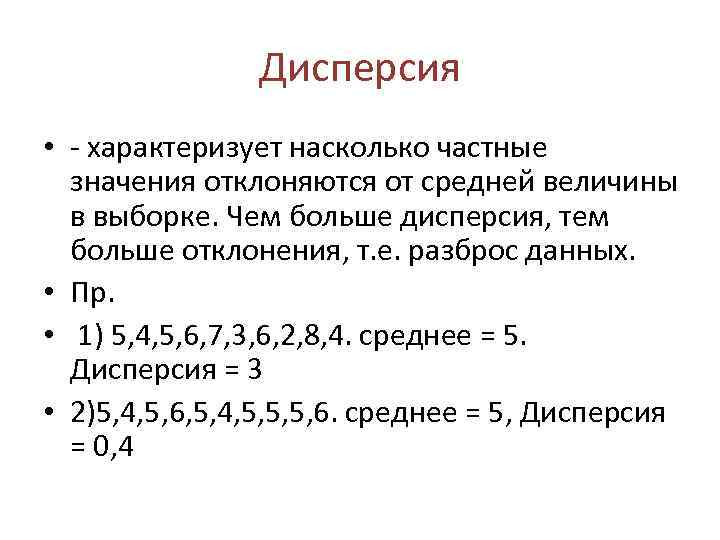 Дисперсия

• - характеризует насколько частные значения отклоняются от средней величины в выборке. Чем больше дисперсия, тем больше отклонения, т.е. разброс данных.

• Пр.

• 1) 5,4,5,6,7,3,6,2,8,4. среднее = 5. Дисперсия = 3

• 2)5,4,5,6,5,4,5,5,5,6. среднее = 5, Дисперсия = 0,4